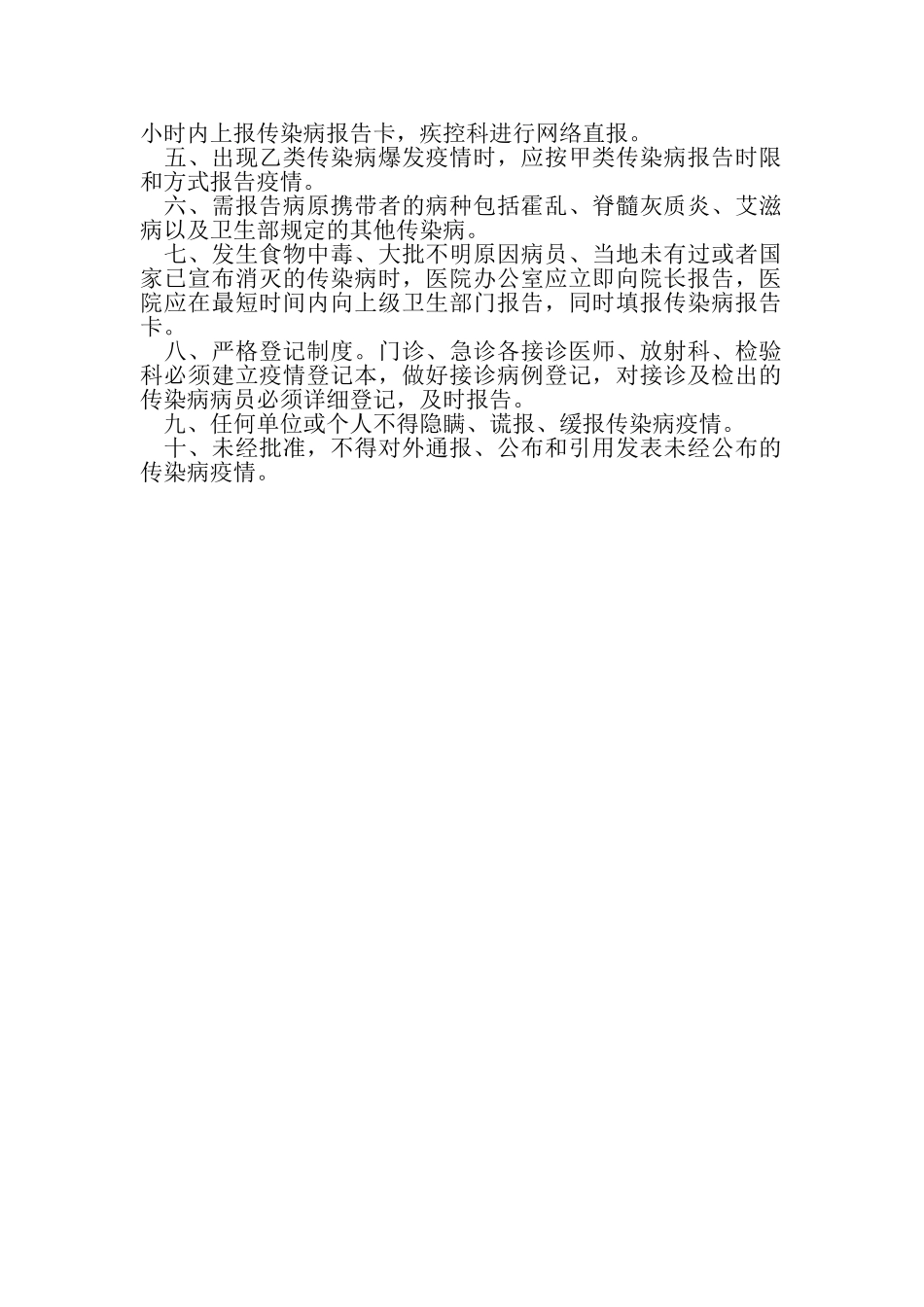 小时内上报传染病报告卡，疾控科进行网络直报。

五、出现乙类传染病爆发疫情时，应按甲类传染病报告时限和方式报告疫情。

六、需报告病原携带者的病种包括霍乱、脊髓灰质炎、艾滋病以及卫生部规定的其他传染病。

七、发生食物中毒、大批不明原因病员、当地未有过或者国家已宣布消灭的传染病时，医院办公室应立即向院长报告，医院应在最短时间内向上级卫生部门报告，同时填报传染病报告卡。

八、严格登记制度。门诊、急诊各接诊医师、放射科、检验科必须建立疫情登记本，做好接诊病例登记，对接诊及检出的传染病病员必须详细登记，及时报告。

九、任何单位或个人不得隐瞒、谎报、缓报传染病疫情。

十、未经批准，不得对外通报、公布和引用发表未经公布的传染病疫情。